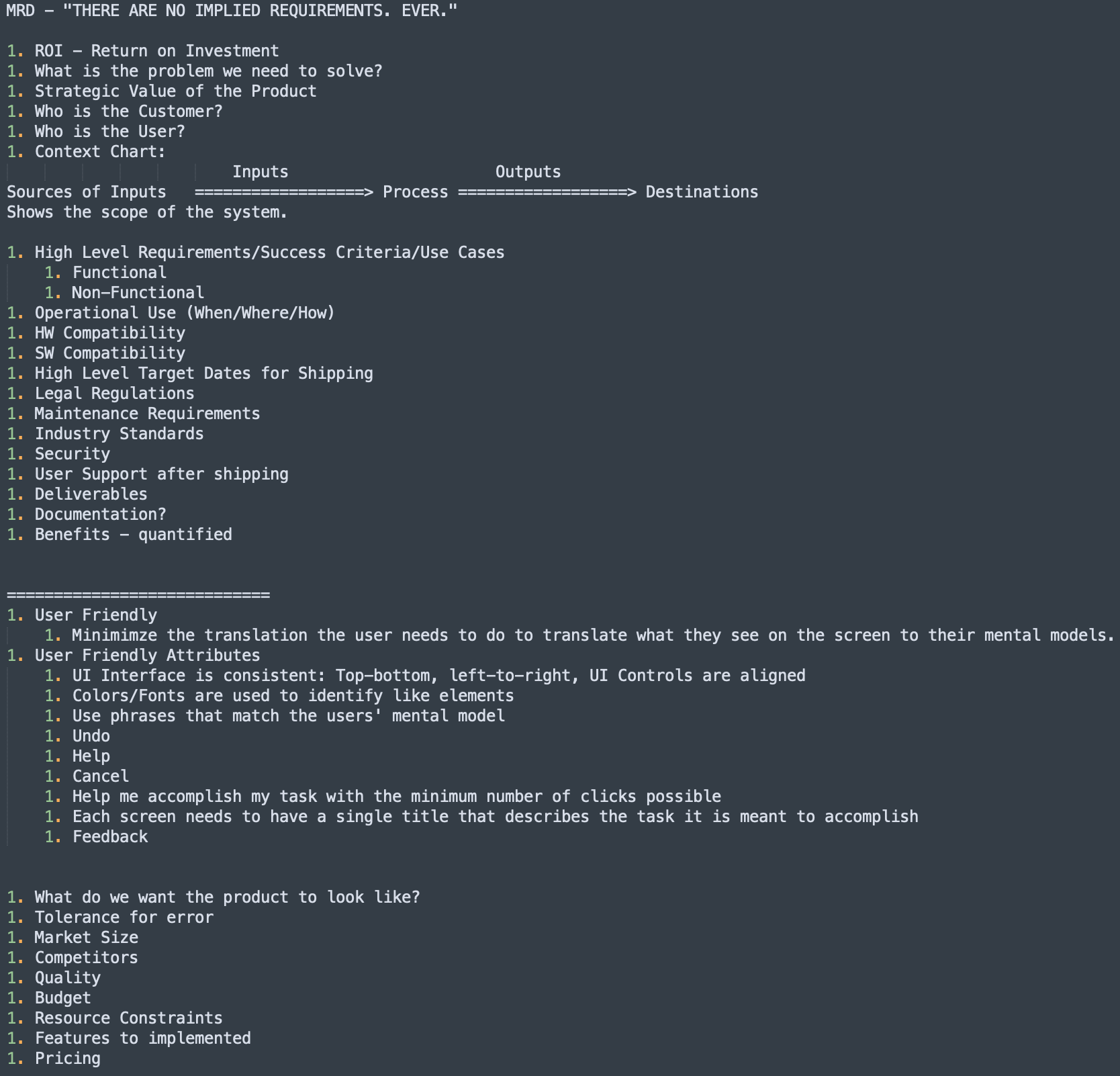 MRD - "THERE ARE NO IMPLIED REQUIREMENTS. EVER."

1. ROI - Return on Investment
1. What is the problem we need to solve?
1. Strategic Value of the Product
1. Who is the Customer?
1. Who is the User?
1. Context Chart:
Inputs Outputs
Sources of Inputs ==================> Process ==================> Destinations
Shows the scope of the system.

1. High Level Requirements/Success Criteria/Use Cases
    1. Functional
    1. Non-Functional
1. Operational Use (When/Where/How)
1. HW Compatibility
1. SW Compatibility
1. High Level Target Dates for Shipping
1. Legal Regulations
1. Maintenance Requirements
1. Industry Standards
1. Security
1. User Support after shipping
1. Deliverables
1. Documentation?
1. Benefits - quantified

============================
1. User Friendly
    1. Minimimze the translation the user needs to do to translate what they see on the screen to their mental models.
1. User Friendly Attributes
    1. UI Interface is consistent: Top-bottom, left-to-right, UI Controls are aligned
    1. Colors/Fonts are used to identify like elements
    1. Use phrases that match the users' mental model
    1. Undo
    1. Help
    1. Cancel
    1. Help me accomplish my task with the minimum number of clicks possible
    1. Each screen needs to have a single title that describes the task it is meant to accomplish
    1. Feedback

1. What do we want the product to look like?
1. Tolerance for error
1. Market Size
1. Competitors
1. Quality
1. Budget
1. Resource Constraints
1. Features to implemented
1. Pricing